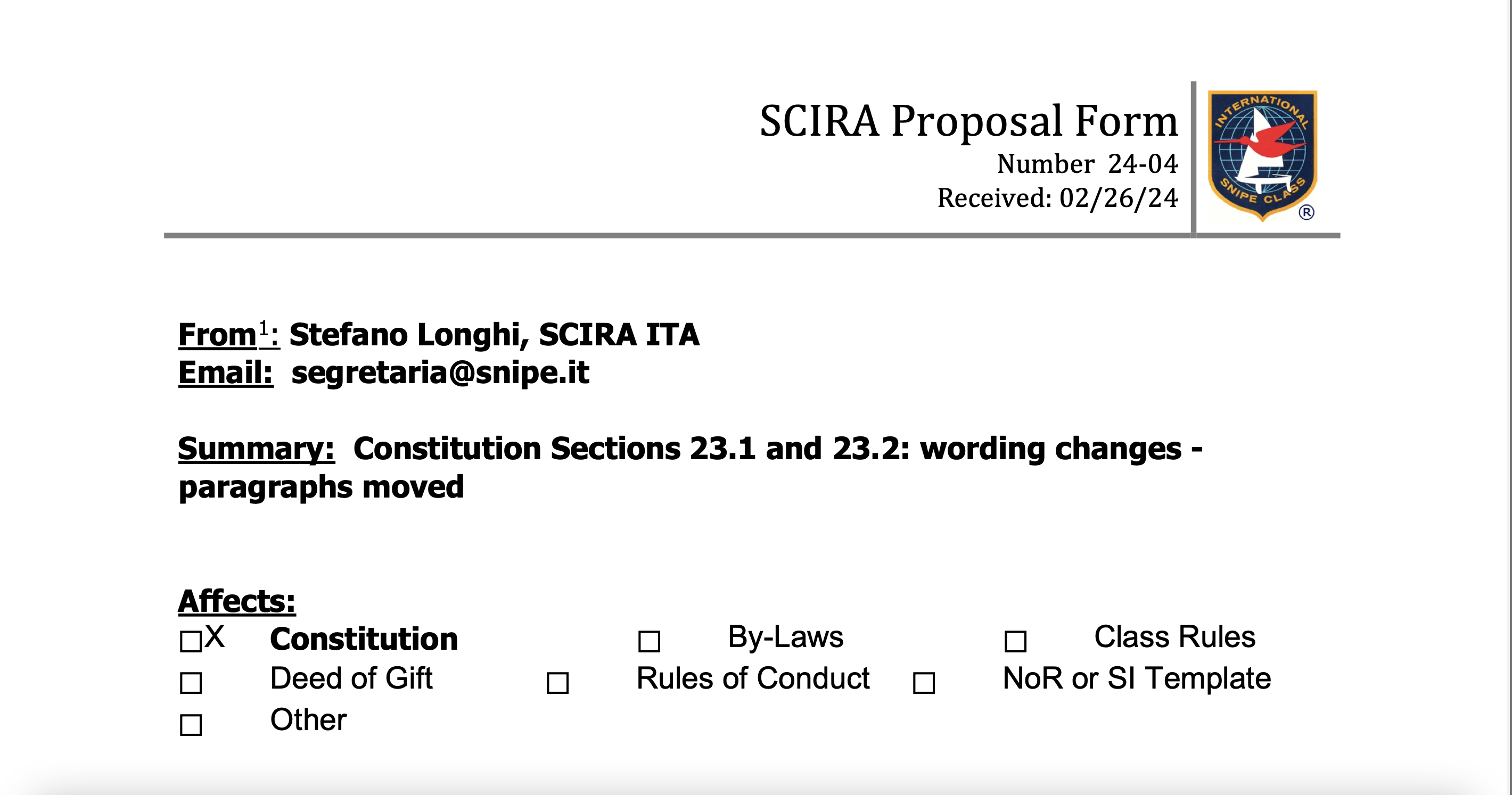 SCIRA Proposal Form
Number 24-04
Received: 02/26/24

INTERNATIONAL SNIPE CLASS ®

From$^{1}$: Stefano Longhi, SCIRA ITA
Email: segretaria@snipe.it

Summary: Constitution Sections 23.1 and 23.2: wording changes - paragraphs moved

Affects:
☐X Constitution ☐ By-Laws ☐ Class Rules
☐ Deed of Gift ☐ Rules of Conduct ☐ NoR or SI Template
☐ Other